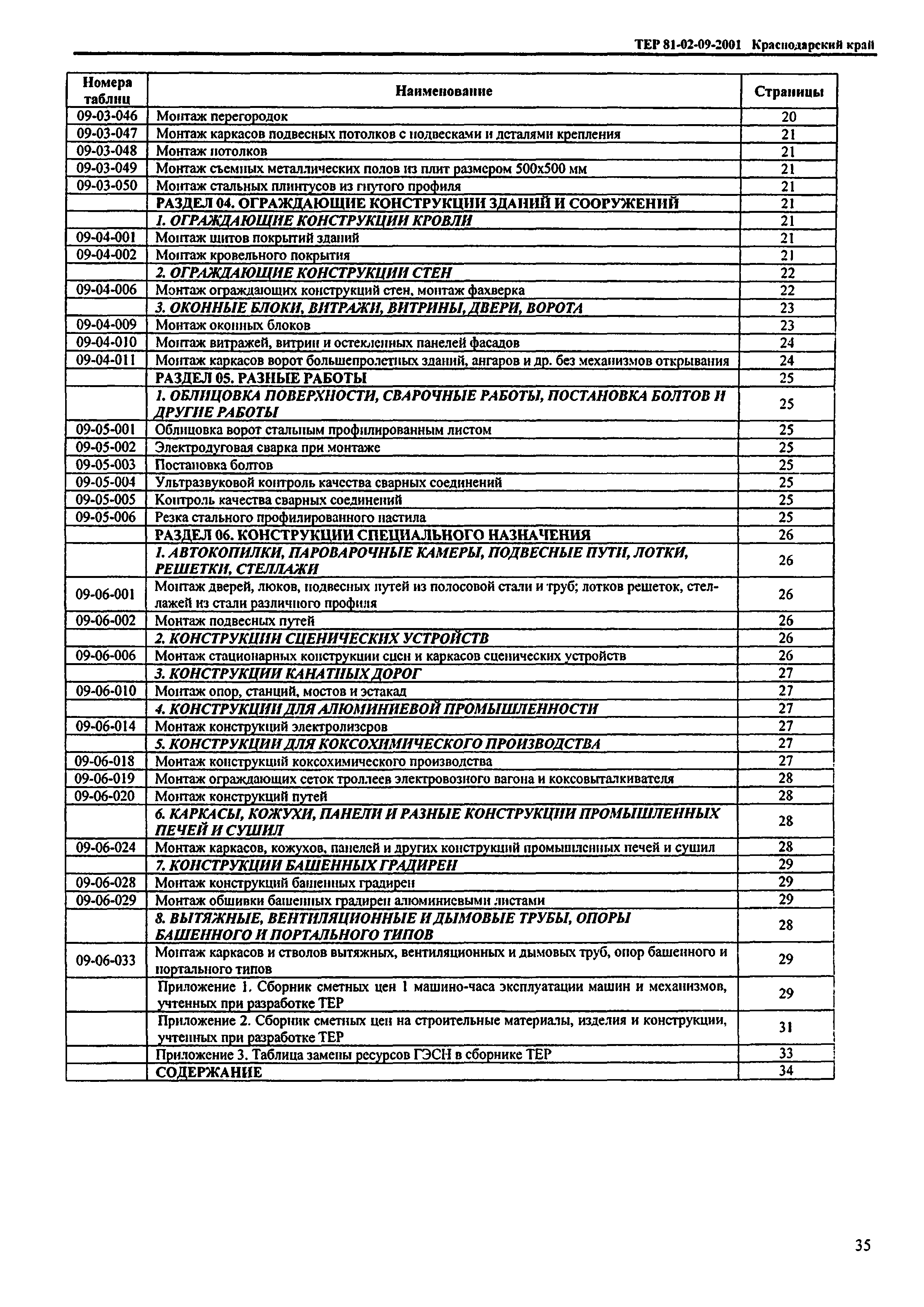 ТЕР 81-02-09-2001 Краснодарский край

| Номера таблиц | Наименование | Страницы |
|---|---|---|
| 09-03-046 | Монтаж перегородок | 20 |
| 09-03-047 | Монтаж каркасов подвесных потолков с подвесками и деталями крепления | 21 |
| 09-03-048 | Монтаж потолков | 21 |
| 09-03-049 | Монтаж съемных металлических полов из плит размером 500х500 мм | 21 |
| 09-03-050 | Монтаж стальных плинтусов из гнутого профиля | 21 |
| | РАЗДЕЛ 04. ОГРАЖДАЮЩИЕ КОНСТРУКЦИИ ЗДАНИЙ И СООРУЖЕНИЙ | 21 |
| | 1. ОГРАЖДАЮЩИЕ КОНСТРУКЦИИ КРОВЛИ | 21 |
| 09-04-001 | Монтаж щитов покрытий зданий | 21 |
| 09-04-002 | Монтаж кровельного покрытия | 21 |
| | 2. ОГРАЖДАЮЩИЕ КОНСТРУКЦИИ СТЕН | 22 |
| 09-04-006 | Монтаж ограждающих конструкций стен, монтаж фахверка | 22 |
| | 3. ОКОННЫЕ БЛОКИ, ВИТРАЖИ, ВИТРИНЫ, ДВЕРИ, ВОРОТА | 23 |
| 09-04-009 | Монтаж оконных блоков | 23 |
| 09-04-010 | Монтаж витражей, витрин и остекленных панелей фасадов | 24 |
| 09-04-011 | Монтаж каркасов ворот большепролетных зданий, ангаров и др. без механизмов открывания | 24 |
| | РАЗДЕЛ 05. РАЗНЫЕ РАБОТЫ | 25 |
| | 1. ОБЛИЦОВКА ПОВЕРХНОСТИ, СВАРОЧНЫЕ РАБОТЫ, ПОСТАНОВКА БОЛТОВ И ДРУГИЕ РАБОТЫ | 25 |
| 09-05-001 | Облицовка ворот стальным профилированным листом | 25 |
| 09-05-002 | Электродуговая сварка при монтаже | 25 |
| 09-05-003 | Постановка болтов | 25 |
| 09-05-004 | Ультразвуковой контроль качества сварных соединений | 25 |
| 09-05-005 | Контроль качества сварных соединений | 25 |
| 09-05-006 | Резка стального профилированного настила | 25 |
| | РАЗДЕЛ 06. КОНСТРУКЦИИ СПЕЦИАЛЬНОГО НАЗНАЧЕНИЯ | 26 |
| | 1. АВТОКОПИЛКИ, ПАРОВАРОЧНЫЕ КАМЕРЫ, ПОДВЕСНЫЕ ПУТИ, ЛОТКИ, РЕШЕТКИ, СТЕЛЛАЖИ | 26 |
| 09-06-001 | Монтаж дверей, люков, подвесных путей из полосовой стали и труб; лотков решеток, стеллажей из стали различного профиля | 26 |
| 09-06-002 | Монтаж подвесных путей | 26 |
| | 2. КОНСТРУКЦИИ СЦЕНИЧЕСКИХ УСТРОЙСТВ | 26 |
| 09-06-006 | Монтаж стационарных конструкции сцен и каркасов сценических устройств | 26 |
| | 3. КОНСТРУКЦИИ КАНАТНЫХ ДОРОГ | 27 |
| 09-06-010 | Монтаж опор, станций, мостов и эстакад | 27 |
| | 4. КОНСТРУКЦИИ ДЛЯ АЛЮМИНИЕВОЙ ПРОМЫШЛЕННОСТИ | 27 |
| 09-06-014 | Монтаж конструкций электролизеров | 27 |
| | 5. КОНСТРУКЦИИ ДЛЯ КОКСОХИМИЧЕСКОГО ПРОИЗВОДСТВА | 27 |
| 09-06-018 | Монтаж конструкций коксохимического производства | 27 |
| 09-06-019 | Монтаж ограждающих сеток троллеев электровозного вагона и коксовыталкивателя | 28 |
| 09-06-020 | Монтаж конструкций путей | 28 |
| | 6. КАРКАСЫ, КОЖУХИ, ПАНЕЛИ И РАЗНЫЕ КОНСТРУКЦИИ ПРОМЫШЛЕННЫХ ПЕЧЕЙ И СУШИЛ | 28 |
| 09-06-024 | Монтаж каркасов, кожухов, панелей и других конструкций промышленных печей и сушил | 28 |
| | 7. КОНСТРУКЦИИ БАШЕННЫХ ГРАДИРЕН | 29 |
| 09-06-028 | Монтаж конструкций башенных градирен | 29 |
| 09-06-029 | Монтаж обшивки башенных градирен алюминиевыми листами | 29 |
| | 8. ВЫТЯЖНЫЕ, ВЕНТИЛЯЦИОННЫЕ И ДЫМОВЫЕ ТРУБЫ, ОПОРЫ БАШЕННОГО И ПОРТАЛЬНОГО ТИПОВ | 28 |
| 09-06-033 | Монтаж каркасов и стволов вытяжных, вентиляционных и дымовых труб, опор башенного и портального типов | 29 |
| | Приложение 1. Сборник сметных цен 1 машино-часа эксплуатации машин и механизмов, учтенных при разработке ТЕР | 29 |
| | Приложение 2. Сборник сметных цен на строительные материалы, изделия и конструкции, учтенных при разработке ТЕР | 31 |
| | Приложение 3. Таблица замены ресурсов ГЭСН в сборнике ТЕР | 33 |
| | СОДЕРЖАНИЕ | 34 |

35